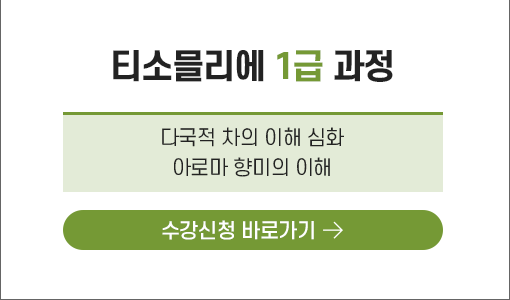 티소믈리에 1급 과정

다국적 차의 이해 심화
아로마 향미의 이해

수강신청 바로가기 →